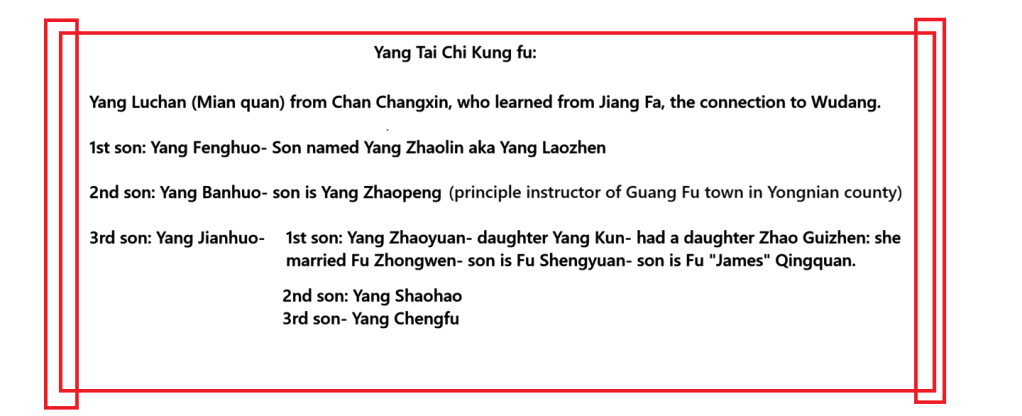 Yang Tai Chi Kung fu:

Yang Luchan (Mian quan) from Chan Changxin, who learned from Jiang Fa, the connection to Wudang.

1st son: Yang Fenghuo- Son named Yang Zhaolin aka Yang Laozhen

2nd son: Yang Banhuo- son is Yang Zhaopeng (principle instructor of Guang Fu town in Yongnian county)

3rd son: Yang Jianhuo- 1st son: Yang Zhaoyuan- daughter Yang Kun- had a daughter Zhao Guizhen: she married Fu Zhongwen- son is Fu Shengyuan- son is Fu "James" Qingquan.

2nd son: Yang Shaohao
3rd son- Yang Chengfu